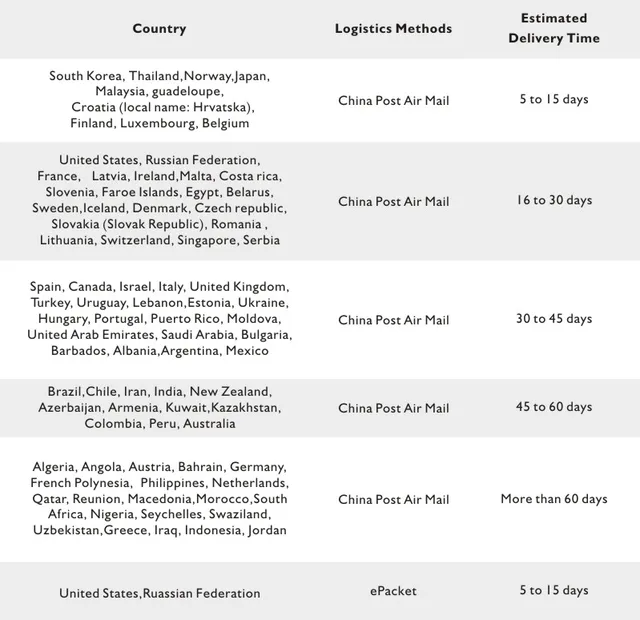 | Country | Logistics Methods | Estimated Delivery Time |
|---|---|---|
| South Korea, Thailand,Norway,Japan, Malaysia, guadeloupe, Croatia (local name: Hrvatska), Finland, Luxembourg, Belgium | China Post Air Mail | 5 to 15 days |
| United States, Russian Federation, France, Latvia, Ireland,Malta, Costa rica, Slovenia, Faroe Islands, Egypt, Belarus, Sweden,Iceland, Denmark, Czech republic, Slovakia (Slovak Republic), Romania , Lithuania, Switzerland, Singapore, Serbia | China Post Air Mail | 16 to 30 days |
| Spain, Canada, Israel, Italy, United Kingdom, Turkey, Uruguay, Lebanon,Estonia, Ukraine, Hungary, Portugal, Puerto Rico, Moldova, United Arab Emirates, Saudi Arabia, Bulgaria, Barbados, Albania,Argentina, Mexico | China Post Air Mail | 30 to 45 days |
| Brazil,Chile, Iran, India, New Zealand, Azerbaijan, Armenia, Kuwait,Kazakhstan, Colombia, Peru, Australia | China Post Air Mail | 45 to 60 days |
| Algeria, Angola, Austria, Bahrain, Germany, French Polynesia, Philippines, Netherlands, Qatar, Reunion, Macedonia,Morocco,South Africa, Nigeria, Seychelles, Swaziland, Uzbekistan,Greece, Iraq, Indonesia, Jordan | China Post Air Mail | More than 60 days |
| United States,Ruassian Federation | ePacket | 5 to 15 days |